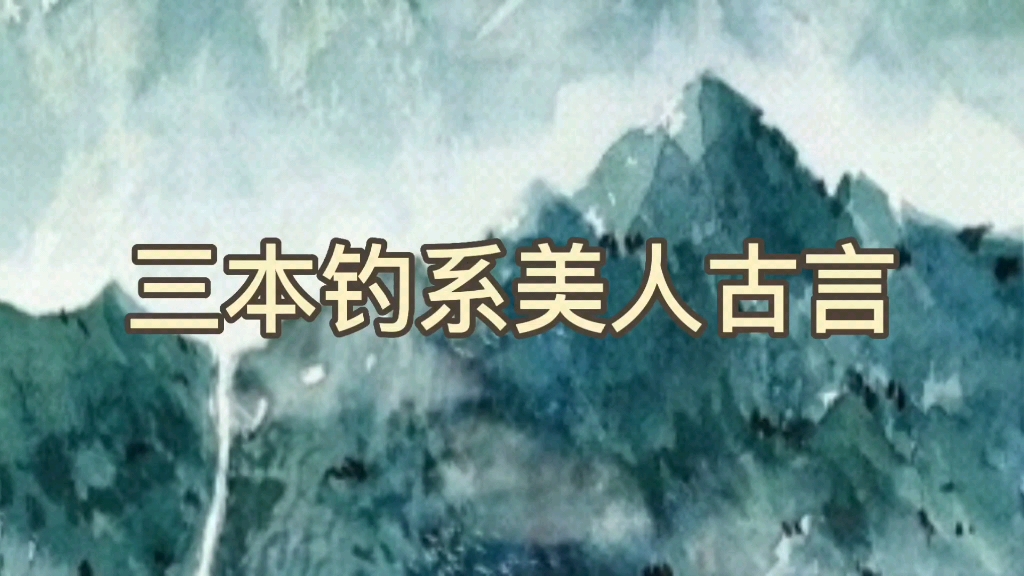 三本钓系美人古言